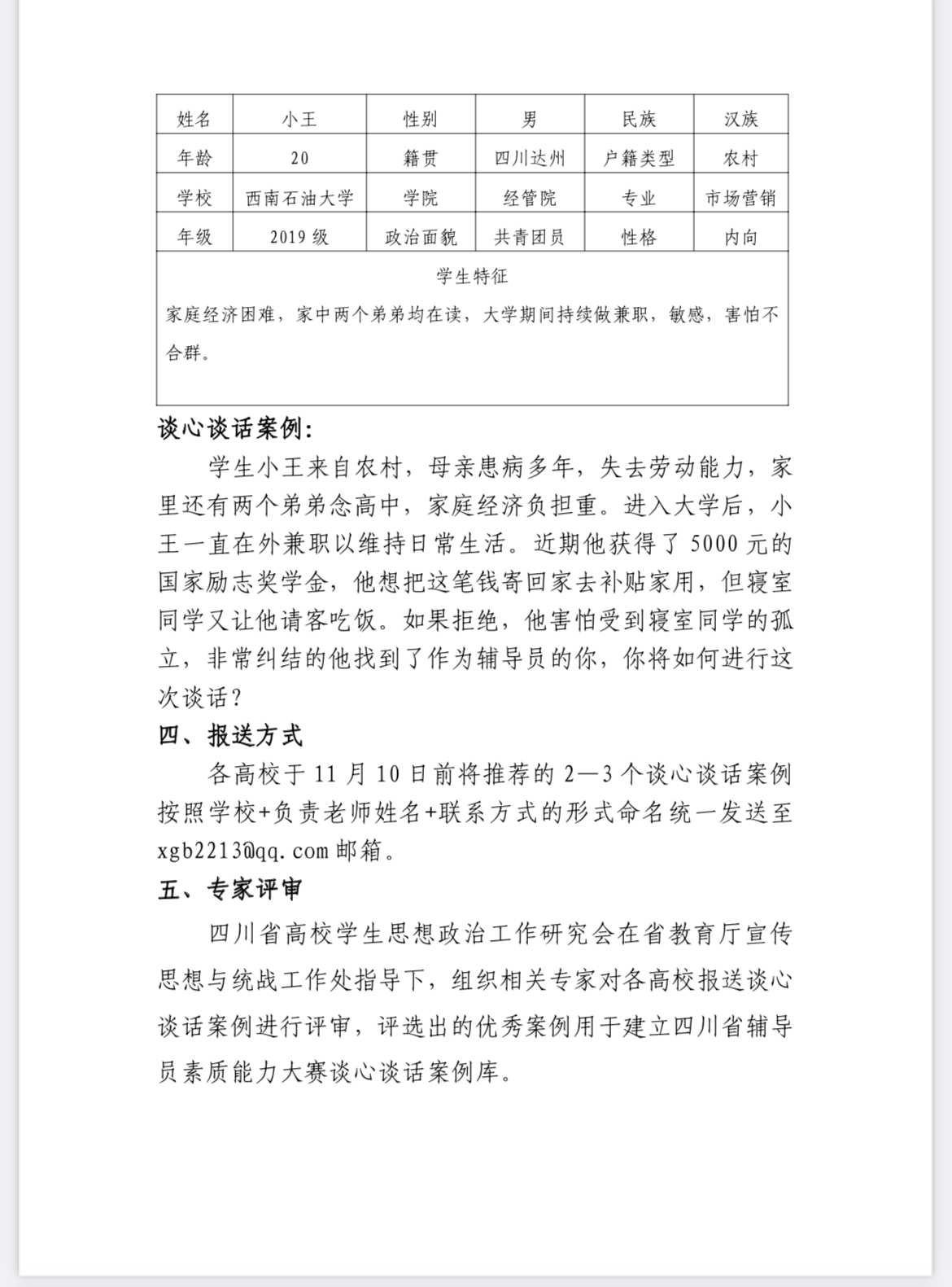 | 姓名 | 小王 | 性别 | 男 | 民族 | 汉族 |
|---|---|---|---|---|---|
| 年龄 | 20 | 籍贯 | 四川达州 | 户籍类型 | 农村 |
| 学校 | 西南石油大学 | 学院 | 经管院 | 专业 | 市场营销 |
| 年级 | 2019 级 | 政治面貌 | 共青团员 | 性格 | 内向 |

学生特征

家庭经济困难，家中两个弟弟均在读，大学期间持续做兼职，敏感，害怕不合群。

谈心谈话案例：

学生小王来自农村，母亲患病多年，失去劳动能力，家里还有两个弟弟念高中，家庭经济负担重。进入大学后，小王一直在外兼职以维持日常生活。近期他获得了 5000 元的国家励志奖学金，他想把这笔钱寄回家去补贴家用，但寝室同学又让他请客吃饭。如果拒绝，他害怕受到寝室同学的孤立，非常纠结的他找到了作为辅导员的你，你将如何进行这次谈话？

四、报送方式

各高校于 11 月 10 日前将推荐的 2—3 个谈心谈话案例按照学校+负责老师姓名+联系方式的形式命名统一发送至 xgb2213@qq.com 邮箱。

五、专家评审

四川省高校学生思想政治工作研究会在省教育厅宣传思想与统战工作处指导下，组织相关专家对各高校报送谈心谈话案例进行评审，评选出的优秀案例用于建立四川省辅导员素质能力大赛谈心谈话案例库。